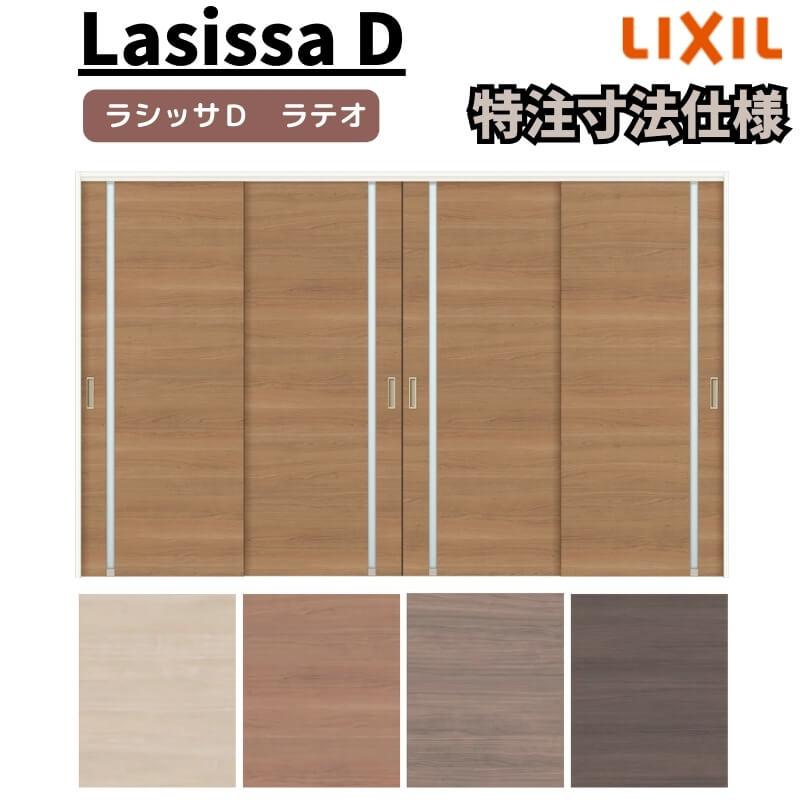 Lasissa D

LIXIL

ラシッサD　ラテオ

特注寸法仕様